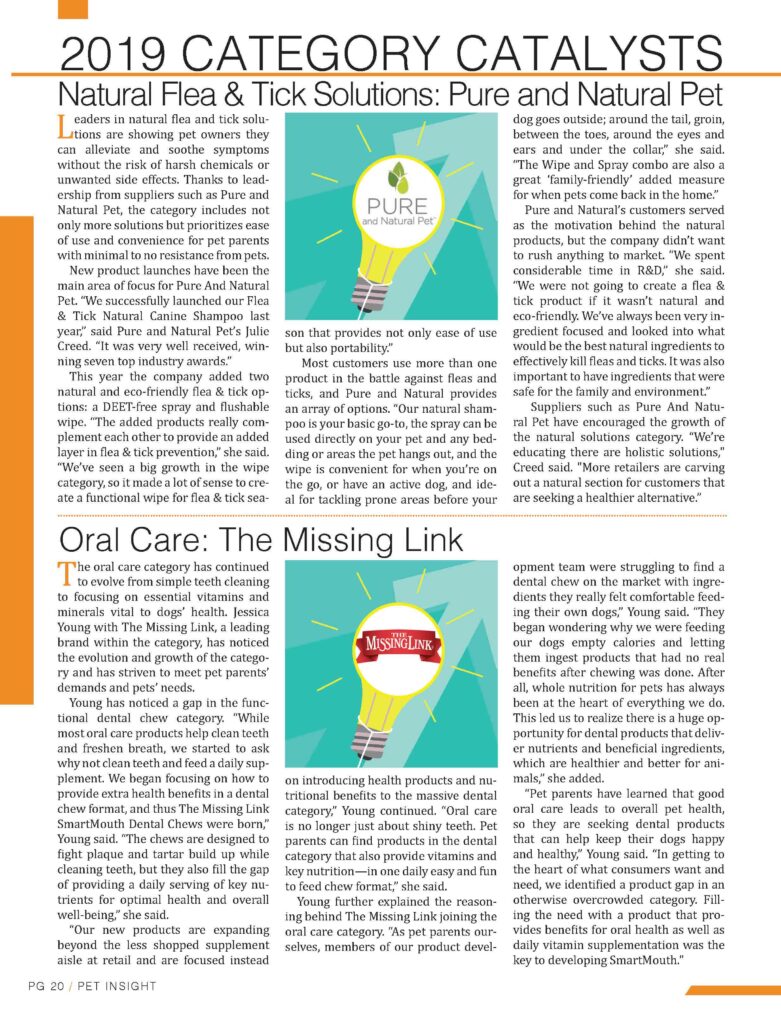 2019 CATEGORY CATALYSTS

Natural Flea & Tick Solutions: Pure and Natural Pet

Leaders in natural flea and tick solutions are showing pet owners they can alleviate and soothe symptoms without the risk of harsh chemicals or unwanted side effects. Thanks to leadership from suppliers such as Pure and Natural Pet, the category includes not only more solutions but prioritizes ease of use and convenience for pet parents with minimal to no resistance from pets.

New product launches have been the main area of focus for Pure And Natural Pet. "We successfully launched our Flea & Tick Natural Canine Shampoo last year," said Pure and Natural Pet's Julie Creed. "It was very well received, winning seven top industry awards."

This year the company added two natural and eco-friendly flea & tick options: a DEET-free spray and flushable wipe. "The added products really complement each other to provide an added layer in flea & tick prevention," she said. "We've seen a big growth in the wipe category, so it made a lot of sense to create a functional wipe for flea & tick season that provides not only ease of use but also portability."

PURE and Natural Pet

Most customers use more than one product in the battle against fleas and ticks, and Pure and Natural provides an array of options. "Our natural shampoo is your basic go-to, the spray can be used directly on your pet and any bedding or areas the pet hangs out, and the wipe is convenient for when you're on the go, or have an active dog, and ideal for tackling prone areas before your dog goes outside; around the tail, groin, between the toes, around the eyes and ears and under the collar," she said. "The Wipe and Spray combo are also a great 'family-friendly' added measure for when pets come back in the home."

Pure and Natural's customers served as the motivation behind the natural products, but the company didn't want to rush anything to market. "We spent considerable time in R&D," she said. "We were not going to create a flea & tick product if it wasn't natural and eco-friendly. We've always been very ingredient focused and looked into what would be the best natural ingredients to effectively kill fleas and ticks. It was also important to have ingredients that were safe for the family and environment."

Suppliers such as Pure And Natural Pet have encouraged the growth of the natural solutions category. "We're educating there are holistic solutions," Creed said. "More retailers are carving out a natural section for customers that are seeking a healthier alternative."

Oral Care: The Missing Link

The oral care category has continued to evolve from simple teeth cleaning to focusing on essential vitamins and minerals vital to dogs' health. Jessica Young with The Missing Link, a leading brand within the category, has noticed the evolution and growth of the category and has striven to meet pet parents' demands and pets' needs.

Young has noticed a gap in the functional dental chew category. "While most oral care products help clean teeth and freshen breath, we started to ask why not clean teeth and feed a daily supplement. We began focusing on how to provide extra health benefits in a dental chew format, and thus The Missing Link SmartMouth Dental Chews were born," Young said. "The chews are designed to fight plaque and tartar build up while cleaning teeth, but they also fill the gap of providing a daily serving of key nutrients for optimal health and overall well-being," she said.

"Our new products are expanding beyond the less shopped supplement aisle at retail and are focused instead on introducing health products and nutritional benefits to the massive dental category," Young continued. "Oral care is no longer just about shiny teeth. Pet parents can find products in the dental category that also provide vitamins and key nutrition—in one daily easy and fun to feed chew format," she said.

THE MISSING LINK

Young further explained the reasoning behind The Missing Link joining the oral care category. "As pet parents ourselves, members of our product development team were struggling to find a dental chew on the market with ingredients they really felt comfortable feeding their own dogs," Young said. "They began wondering why we were feeding our dogs empty calories and letting them ingest products that had no real benefits after chewing was done. After all, whole nutrition for pets has always been at the heart of everything we do. This led us to realize there is a huge opportunity for dental products that deliver nutrients and beneficial ingredients, which are healthier and better for animals," she added.

"Pet parents have learned that good oral care leads to overall pet health, so they are seeking dental products that can help keep their dogs happy and healthy," Young said. "In getting to the heart of what consumers want and need, we identified a product gap in an otherwise overcrowded category. Filling the need with a product that provides benefits for oral health as well as daily vitamin supplementation was the key to developing SmartMouth."

PG 20 / PET INSIGHT